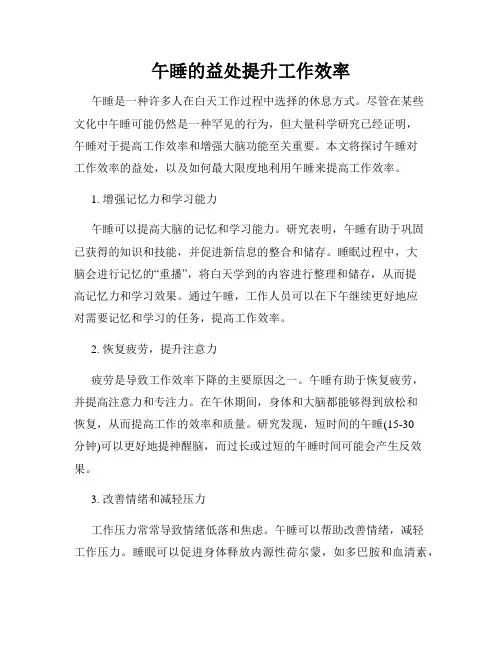 午睡的益处提升工作效率

午睡是一种许多人在白天工作过程中选择的休息方式。尽管在某些文化中午睡可能仍然是一种罕见的行为，但大量科学研究已经证明，午睡对于提高工作效率和增强大脑功能至关重要。本文将探讨午睡对工作效率的益处，以及如何最大限度地利用午睡来提高工作效率。

1. 增强记忆力和学习能力

午睡可以提高大脑的记忆和学习能力。研究表明，午睡有助于巩固已获得的知识和技能，并促进新信息的整合和储存。睡眠过程中，大脑会进行记忆的“重播”，将白天学到的内容进行整理和储存，从而提高记忆力和学习效果。通过午睡，工作人员可以在下午继续更好地应对需要记忆和学习的任务，提高工作效率。

2. 恢复疲劳，提升注意力

疲劳是导致工作效率下降的主要原因之一。午睡有助于恢复疲劳，并提高注意力和专注力。在午休期间，身体和大脑都能够得到放松和恢复，从而提高工作的效率和质量。研究发现，短时间的午睡(15-30分钟)可以更好地提神醒脑，而过长或过短的午睡时间可能会产生反效果。

3. 改善情绪和减轻压力

工作压力常常导致情绪低落和焦虑。午睡可以帮助改善情绪，减轻工作压力。睡眠可以促进身体释放内源性荷尔蒙，如多巴胺和血清素，